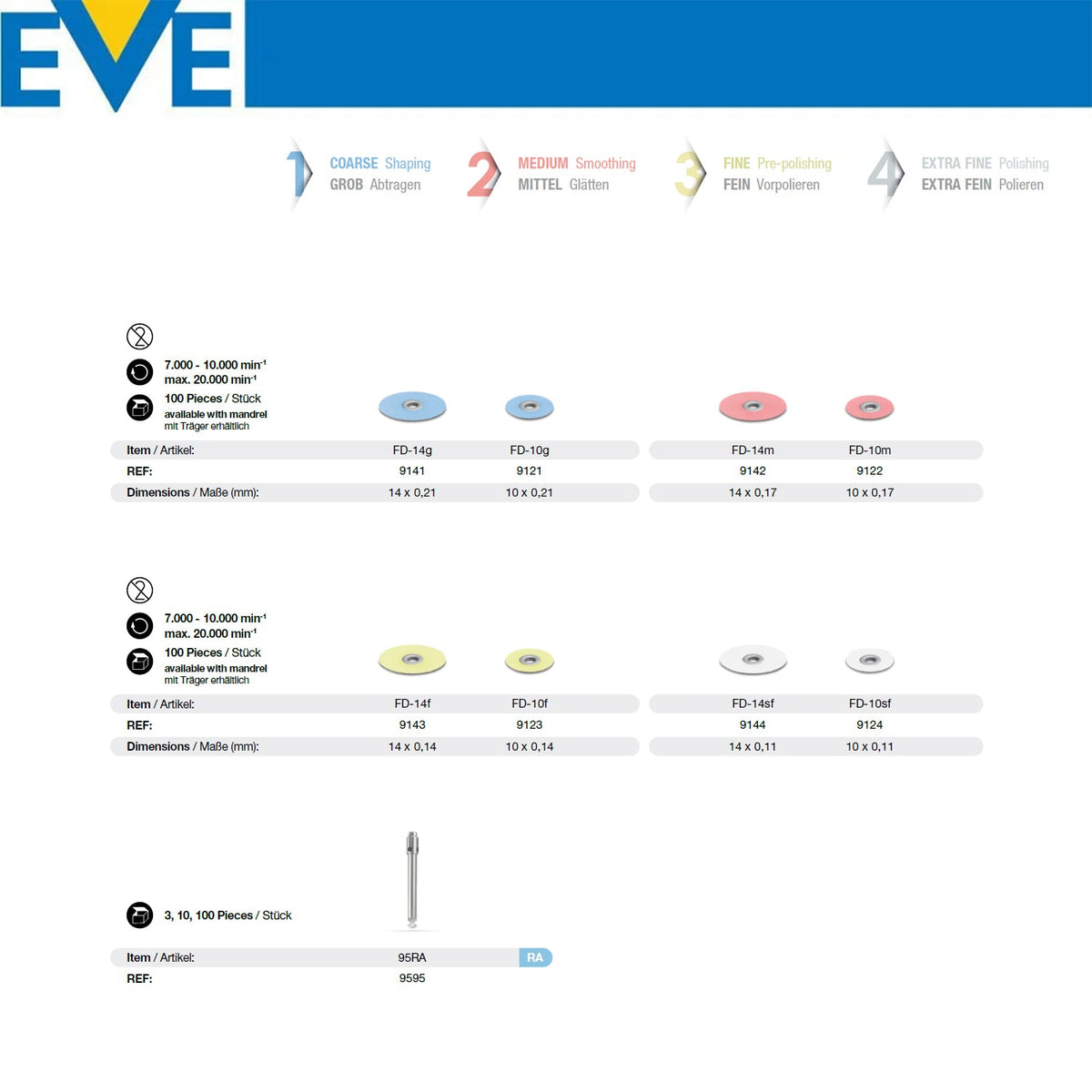 EVE

1 COARSE Shaping GROB Abtragen
2 MEDIUM Smoothing MITTEL Glätten
3 FINE Pre-polishing FEIN Vorpolieren
4 EXTRA FINE Polishing EXTRA FEIN Polieren

7.000 - 10.000 min$^{-1}$
max. 20.000 min$^{-1}$
100 Pieces / Stück
available with mandrel
mit Träger erhältlich

| Item / Artikel: | FD-14g | FD-10g | FD-14m | FD-10m |
|---|---|---|---|---|
| REF: | 9141 | 9121 | 9142 | 9122 |
| Dimensions / Maße (mm): | 14 x 0,21 | 10 x 0,21 | 14 x 0,17 | 10 x 0,17 |

7.000 - 10.000 min$^{-1}$
max. 20.000 min$^{-1}$
100 Pieces / Stück
available with mandrel
mit Träger erhältlich

| Item / Artikel: | FD-14f | FD-10f | FD-14sf | FD-10sf |
|---|---|---|---|---|
| REF: | 9143 | 9123 | 9144 | 9124 |
| Dimensions / Maße (mm): | 14 x 0,14 | 10 x 0,14 | 14 x 0,11 | 10 x 0,11 |

3, 10, 100 Pieces / Stück

| Item / Artikel: | 95RA | RA |
|---|---|---|
| REF: | 9595 | |